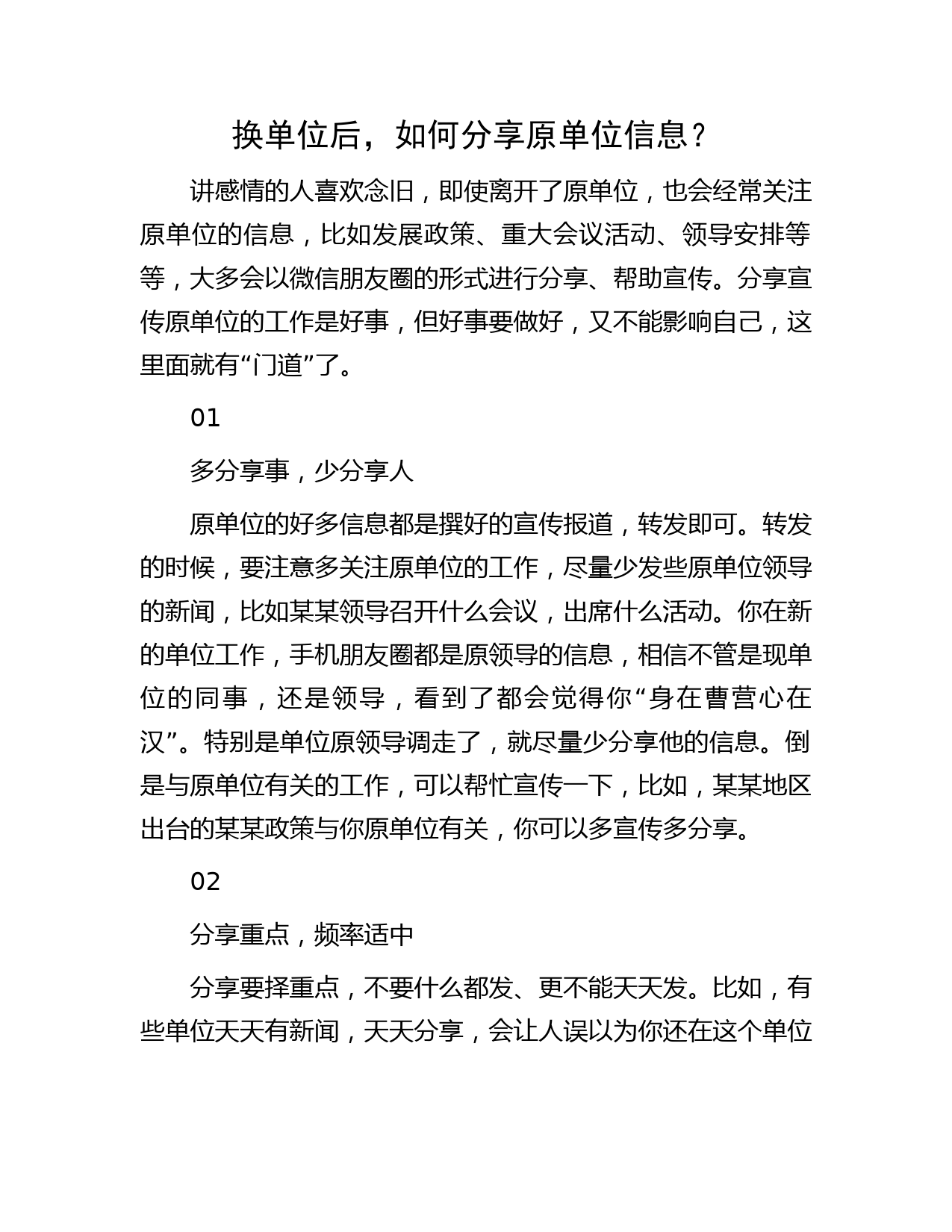 换单位后，如何分享原单位信息？

讲感情的人喜欢念旧，即使离开了原单位，也会经常关注原单位的信息，比如发展政策、重大会议活动、领导安排等等，大多会以微信朋友圈的形式进行分享、帮助宣传。分享宣传原单位的工作是好事，但好事要做好，又不能影响自己，这里面就有“门道”了。

01

多分享事，少分享人

原单位的好多信息都是撰好的宣传报道，转发即可。转发的时候，要注意多关注原单位的工作，尽量少发些原单位领导的新闻，比如某某领导召开什么会议，出席什么活动。你在新的单位工作，手机朋友圈都是原领导的信息，相信不管是现单位的同事，还是领导，看到了都会觉得你“身在曹营心在汉”。特别是单位原领导调走了，就尽量少分享他的信息。倒是与原单位有关的工作，可以帮忙宣传一下，比如，某某地区出台的某某政策与你原单位有关，你可以多宣传多分享。

02

分享重点，频率适中

分享要择重点，不要什么都发、更不能天天发。比如，有些单位天天有新闻，天天分享，会让人误以为你还在这个单位